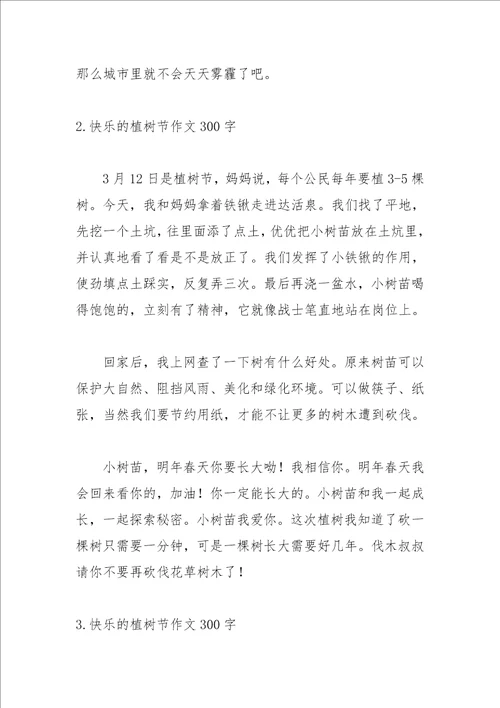 那么城市里就不会天天雾霾了吧。

2.快乐的植树节作文300字

3月12日是植树节，妈妈说，每个公民每年要植3-5棵树。今天，我和妈妈拿着铁锹走进达活泉。我们找了平地，先挖一个土坑，往里面添了点土，优优把小树苗放在土坑里，并认真地看了看是不是放正了。我们发挥了小铁锹的作用，使劲填点土踩实，反复弄三次。最后再浇一盆水，小树苗喝得饱饱的，立刻有了精神，它就像战士笔直地站在岗位上。

回家后，我上网查了一下树有什么好处。原来树苗可以保护大自然、阻挡风雨、美化和绿化环境。可以做筷子、纸张，当然我们要节约用纸，才能不让更多的树木遭到砍伐。

小树苗，明年春天你要长大呦！我相信你。明年春天我会回来看你的，加油！你一定能长大的。小树苗和我一起成长，一起探索秘密。小树苗我爱你。这次植树我知道了砍一棵树只需要一分钟，可是一棵树长大需要好几年。伐木叔叔请你不要再砍伐花草树木了！

3.快乐的植树节作文300字